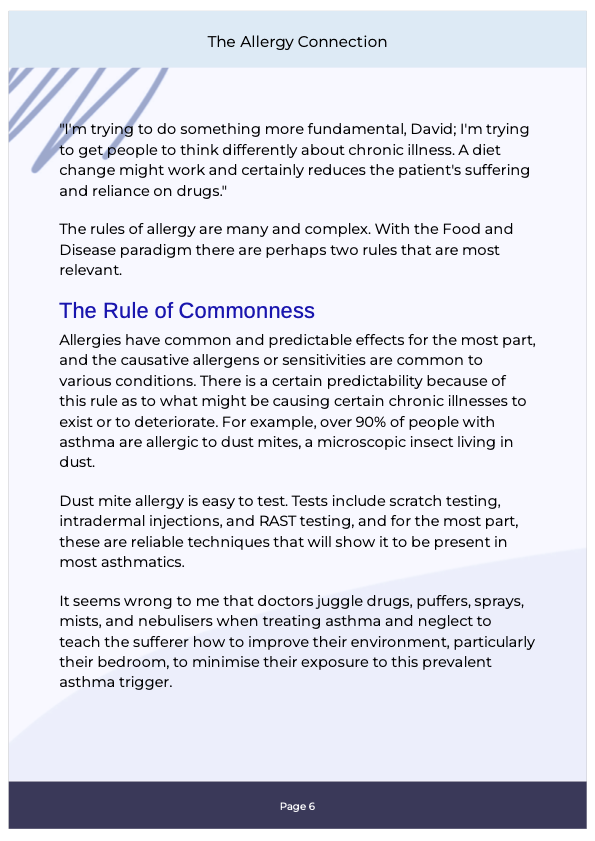 The Allergy Connection

"I'm trying to do something more fundamental, David; I'm trying to get people to think differently about chronic illness. A diet change might work and certainly reduces the patient's suffering and reliance on drugs."

The rules of allergy are many and complex. With the Food and Disease paradigm there are perhaps two rules that are most relevant.

The Rule of Commonness

Allergies have common and predictable effects for the most part, and the causative allergens or sensitivities are common to various conditions. There is a certain predictability because of this rule as to what might be causing certain chronic illnesses to exist or to deteriorate. For example, over 90% of people with asthma are allergic to dust mites, a microscopic insect living in dust.

Dust mite allergy is easy to test. Tests include scratch testing, intradermal injections, and RAST testing, and for the most part, these are reliable techniques that will show it to be present in most asthmatics.

It seems wrong to me that doctors juggle drugs, puffers, sprays, mists, and nebulisers when treating asthma and neglect to teach the sufferer how to improve their environment, particularly their bedroom, to minimise their exposure to this prevalent asthma trigger.

Page 6